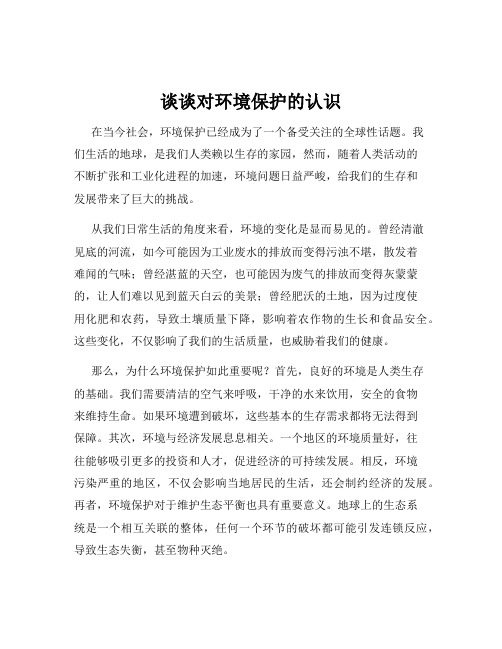 谈谈对环境保护的认识

在当今社会，环境保护已经成为了一个备受关注的全球性话题。我们生活的地球，是我们人类赖以生存的家园，然而，随着人类活动的不断扩张和工业化进程的加速，环境问题日益严峻，给我们的生存和发展带来了巨大的挑战。

从我们日常生活的角度来看，环境的变化是显而易见的。曾经清澈见底的河流，如今可能因为工业废水的排放而变得污浊不堪，散发着难闻的气味；曾经湛蓝的天空，也可能因为废气的排放而变得灰蒙蒙的，让人们难以见到蓝天白云的美景；曾经肥沃的土地，因为过度使用化肥和农药，导致土壤质量下降，影响着农作物的生长和食品安全。这些变化，不仅影响了我们的生活质量，也威胁着我们的健康。

那么，为什么环境保护如此重要呢？首先，良好的环境是人类生存的基础。我们需要清洁的空气来呼吸，干净的水来饮用，安全的食物来维持生命。如果环境遭到破坏，这些基本的生存需求都将无法得到保障。其次，环境与经济发展息息相关。一个地区的环境质量好，往往能够吸引更多的投资和人才，促进经济的可持续发展。相反，环境污染严重的地区，不仅会影响当地居民的生活，还会制约经济的发展。再者，环境保护对于维护生态平衡也具有重要意义。地球上的生态系统是一个相互关联的整体，任何一个环节的破坏都可能引发连锁反应，导致生态失衡，甚至物种灭绝。